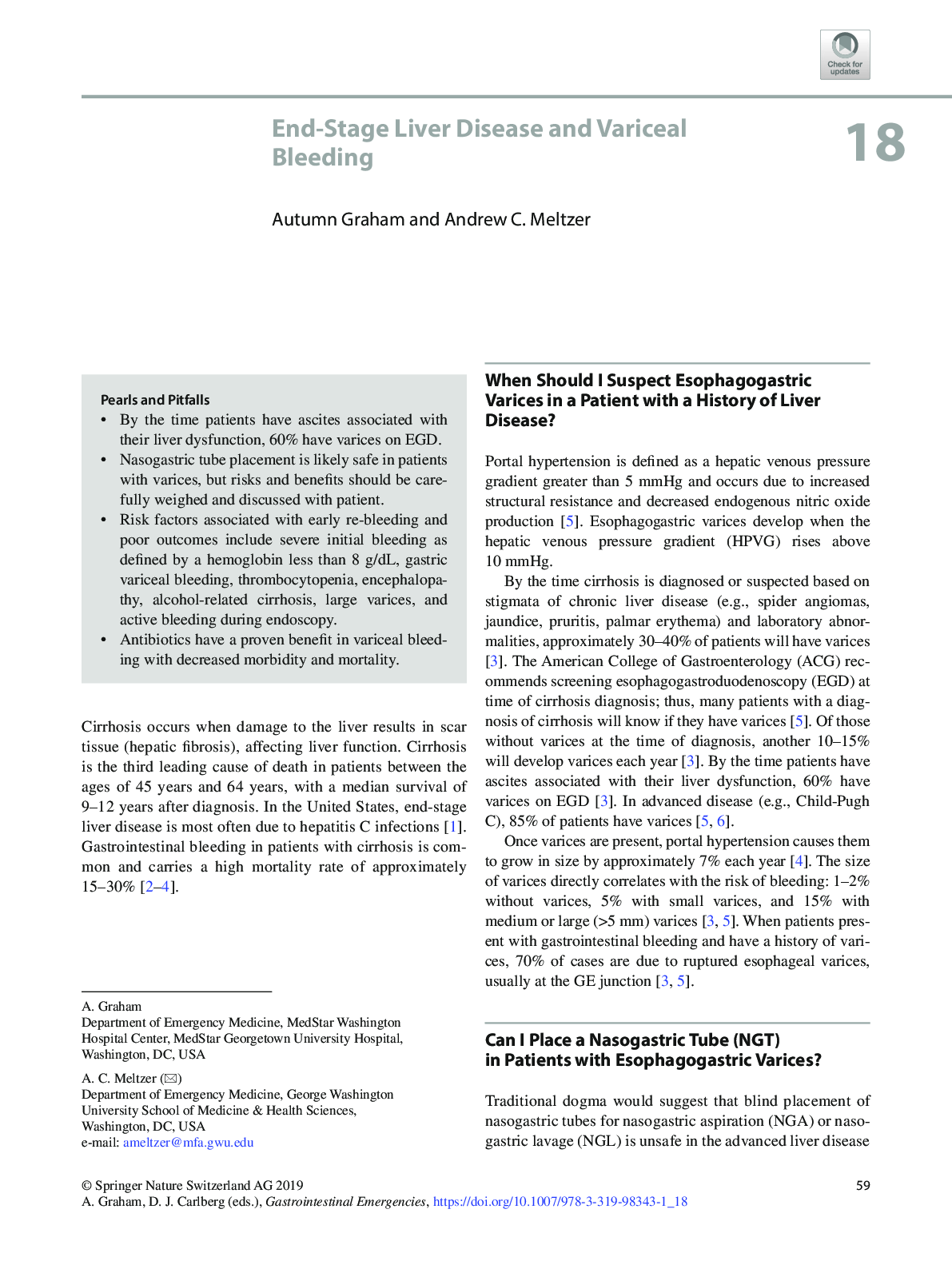 Check for updates

End-Stage Liver Disease and Variceal Bleeding

18

Autumn Graham and Andrew C. Meltzer

Pearls and Pitfalls
• By the time patients have ascites associated with their liver dysfunction, 60% have varices on EGD.
• Nasogastric tube placement is likely safe in patients with varices, but risks and benefits should be carefully weighed and discussed with patient.
• Risk factors associated with early re-bleeding and poor outcomes include severe initial bleeding as defined by a hemoglobin less than 8 g/dL, gastric variceal bleeding, thrombocytopenia, encephalopathy, alcohol-related cirrhosis, large varices, and active bleeding during endoscopy.
• Antibiotics have a proven benefit in variceal bleeding with decreased morbidity and mortality.

Cirrhosis occurs when damage to the liver results in scar tissue (hepatic fibrosis), affecting liver function. Cirrhosis is the third leading cause of death in patients between the ages of 45 years and 64 years, with a median survival of 9–12 years after diagnosis. In the United States, end-stage liver disease is most often due to hepatitis C infections [1]. Gastrointestinal bleeding in patients with cirrhosis is common and carries a high mortality rate of approximately 15–30% [2–4].

A. Graham
Department of Emergency Medicine, MedStar Washington Hospital Center, MedStar Georgetown University Hospital, Washington, DC, USA

A. C. Meltzer (✉)
Department of Emergency Medicine, George Washington University School of Medicine & Health Sciences, Washington, DC, USA
e-mail: ameltzer@mfa.gwu.edu

When Should I Suspect Esophagogastric Varices in a Patient with a History of Liver Disease?

Portal hypertension is defined as a hepatic venous pressure gradient greater than 5 mmHg and occurs due to increased structural resistance and decreased endogenous nitric oxide production [5]. Esophagogastric varices develop when the hepatic venous pressure gradient (HPVG) rises above 10 mmHg.

By the time cirrhosis is diagnosed or suspected based on stigmata of chronic liver disease (e.g., spider angiomas, jaundice, pruritis, palmar erythema) and laboratory abnormalities, approximately 30–40% of patients will have varices [3]. The American College of Gastroenterology (ACG) recommends screening esophagogastroduodenoscopy (EGD) at time of cirrhosis diagnosis; thus, many patients with a diagnosis of cirrhosis will know if they have varices [5]. Of those without varices at the time of diagnosis, another 10–15% will develop varices each year [3]. By the time patients have ascites associated with their liver dysfunction, 60% have varices on EGD [3]. In advanced disease (e.g., Child-Pugh C), 85% of patients have varices [5, 6].

Once varices are present, portal hypertension causes them to grow in size by approximately 7% each year [4]. The size of varices directly correlates with the risk of bleeding: 1–2% without varices, 5% with small varices, and 15% with medium or large (>5 mm) varices [3, 5]. When patients present with gastrointestinal bleeding and have a history of varices, 70% of cases are due to ruptured esophageal varices, usually at the GE junction [3, 5].

Can I Place a Nasogastric Tube (NGT) in Patients with Esophagogastric Varices?

Traditional dogma would suggest that blind placement of nasogastric tubes for nasogastric aspiration (NGA) or nasogastric lavage (NGL) is unsafe in the advanced liver disease

© Springer Nature Switzerland AG 2019
A. Graham, D. J. Carlberg (eds.), Gastrointestinal Emergencies, https://doi.org/10.1007/978-3-319-98343-1_18

59